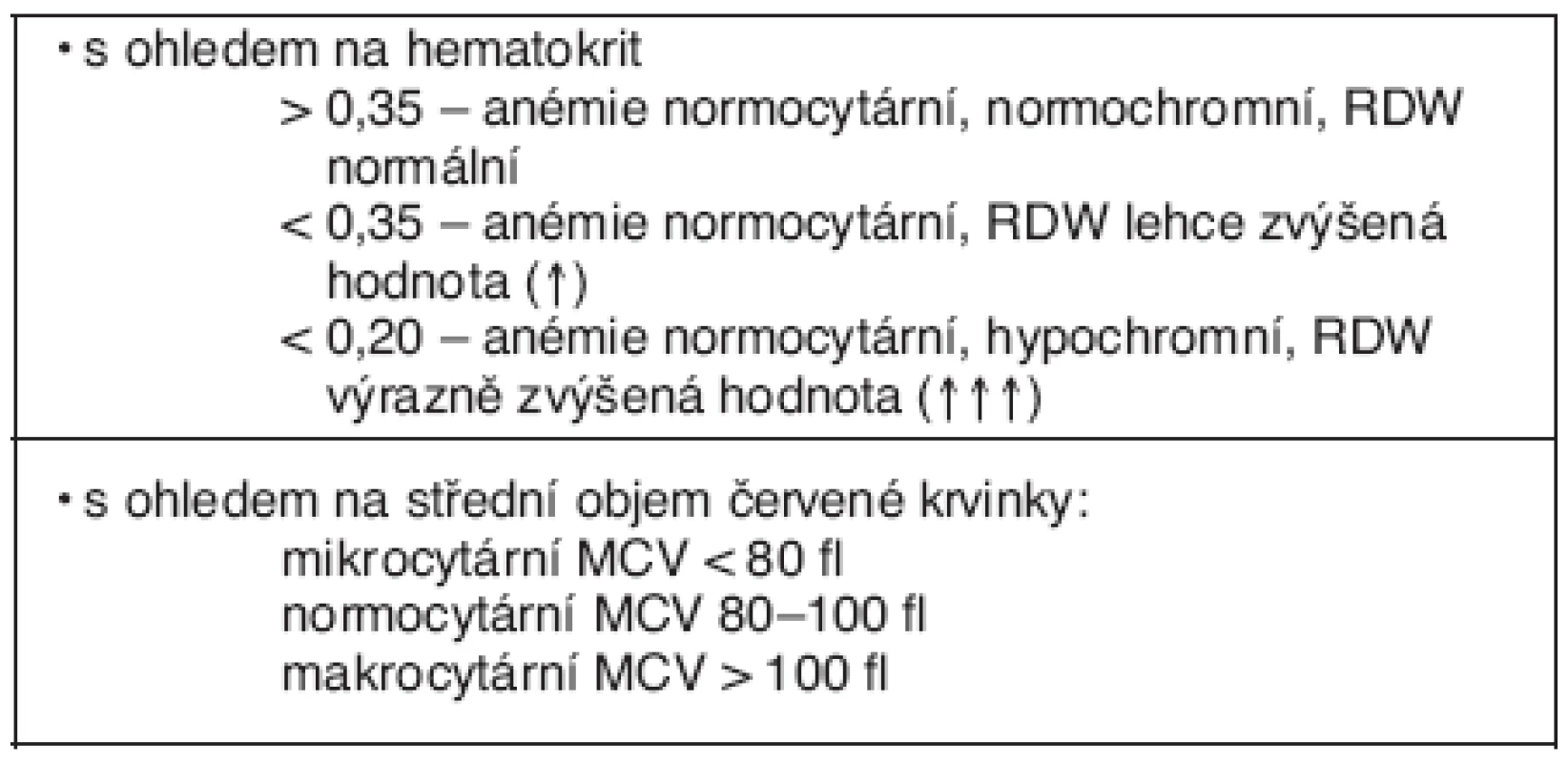 • s ohledem na hematokrit

> 0,35 – anémie normocytární, normochromní, RDW normální

< 0,35 – anémie normocytární, RDW lehce zvýšená hodnota (↑)

< 0,20 – anémie normocytární, hypochromní, RDW výrazně zvýšená hodnota (↑↑↑)

• s ohledem na střední objem červené krvinky:

mikrocytární MCV < 80 fl

normocytární MCV 80–100 fl

makrocytární MCV > 100 fl